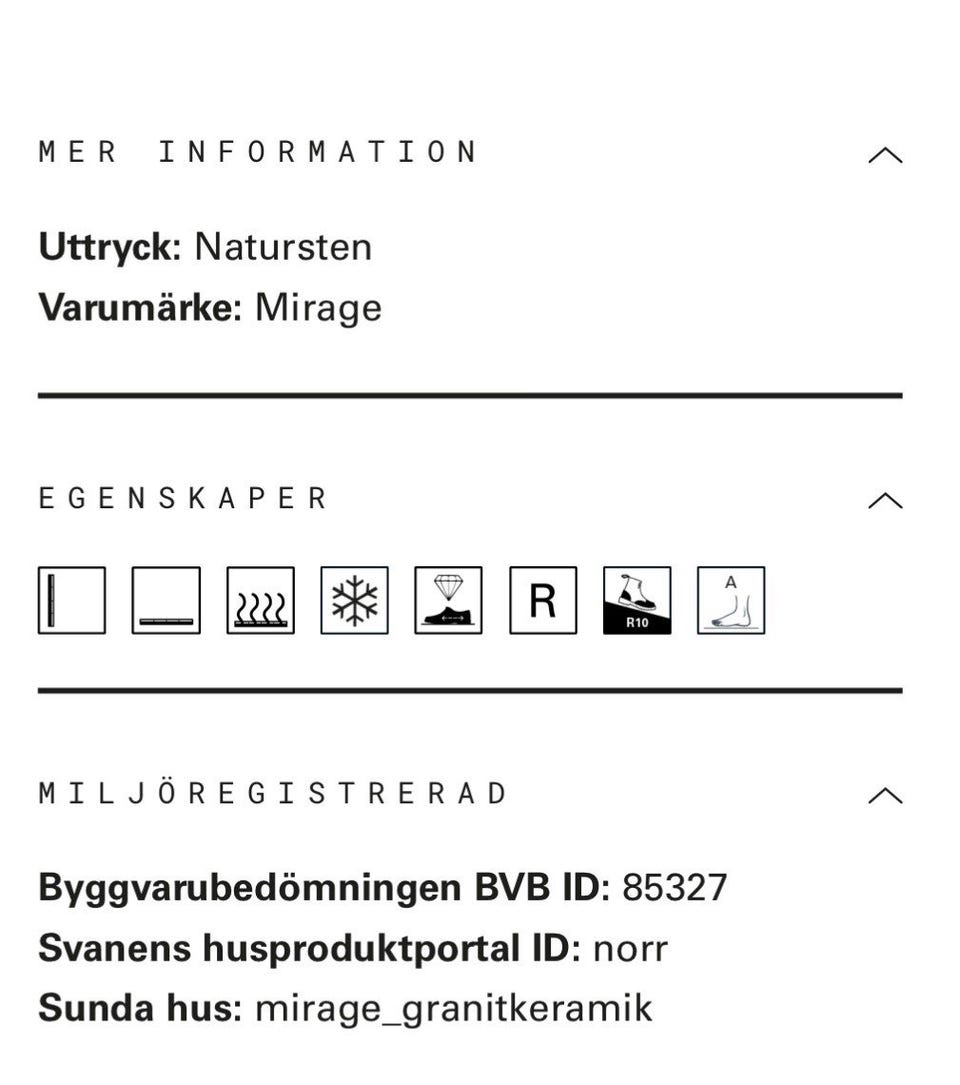 MER INFORMATION

**Uttryck:** Natursten
**Varumärke:** Mirage

EGENSKAPER

R

R10

A

MILJÖREGISTRERAD

**Byggvarubedömningen BVB ID:** 85327
**Svanens husproduktportal ID:** norr
**Sunda hus:** mirage_granitkeramik